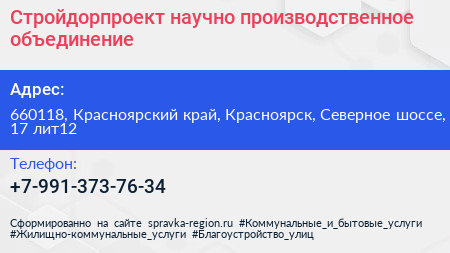 Стройдорпроект научно производственное объединение

Адрес:

660118, Красноярский край, Красноярск, Северное шоссе, 17 лит12

Телефон:

+7-991-373-76-34

Сформированно на сайте spravka-region.ru #Коммунальные_и_бытовые_услуги #Жилищно-коммунальные_услуги #Благоустройство_улиц